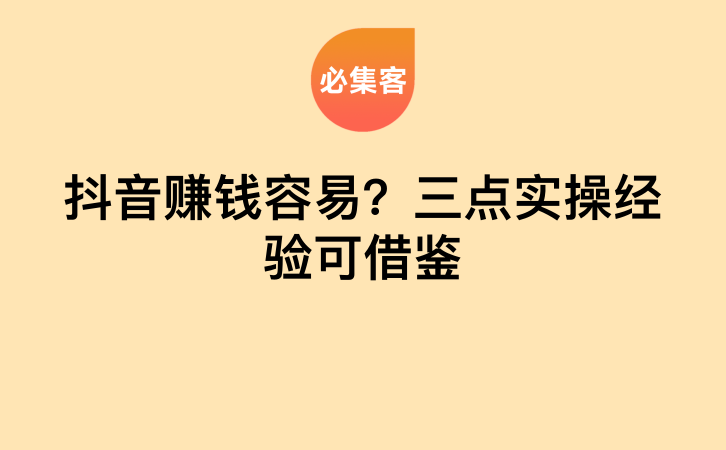 必集客

抖音赚钱容易？三点实操经验可借鉴